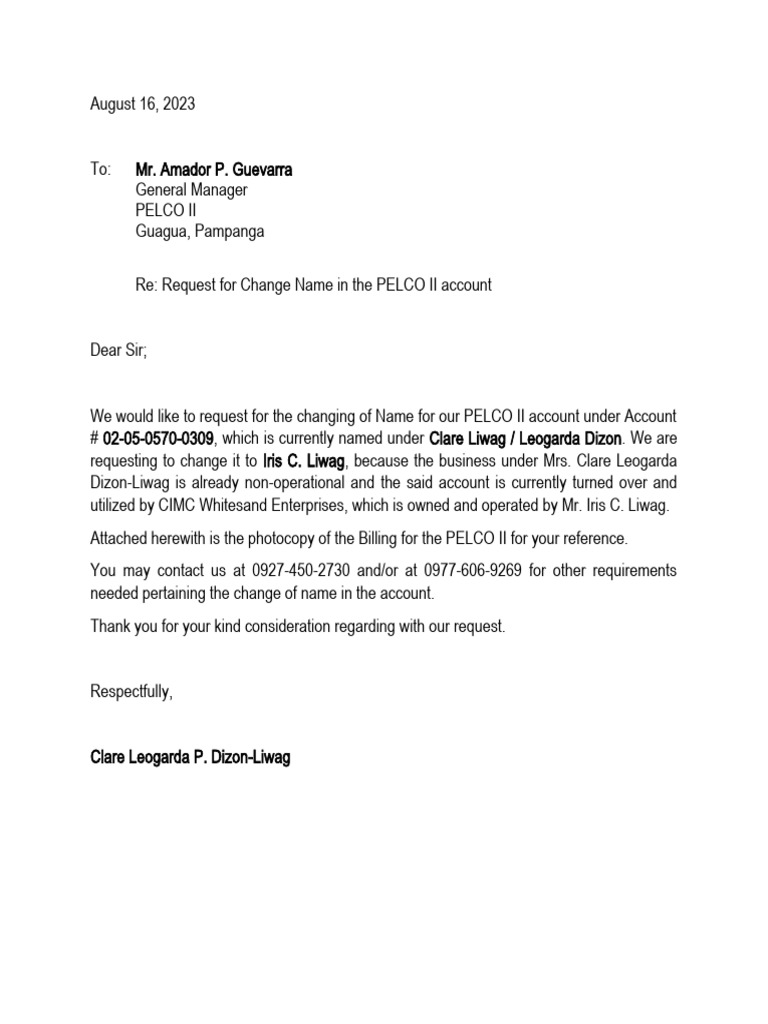 August 16, 2023

To: Mr. Amador P. Guevarra
General Manager
PELCO II
Guagua, Pampanga

Re: Request for Change Name in the PELCO II account

Dear Sir;

We would like to request for the changing of Name for our PELCO II account under Account # 02-05-0570-0309, which is currently named under Clare Liwag / Leogarda Dizon. We are requesting to change it to Iris C. Liwag, because the business under Mrs. Clare Leogarda Dizon-Liwag is already non-operational and the said account is currently turned over and utilized by CIMC Whitesand Enterprises, which is owned and operated by Mr. Iris C. Liwag.

Attached herewith is the photocopy of the Billing for the PELCO II for your reference.

You may contact us at 0927-450-2730 and/or at 0977-606-9269 for other requirements needed pertaining the change of name in the account.

Thank you for your kind consideration regarding with our request.

Respectfully,

Clare Leogarda P. Dizon-Liwag